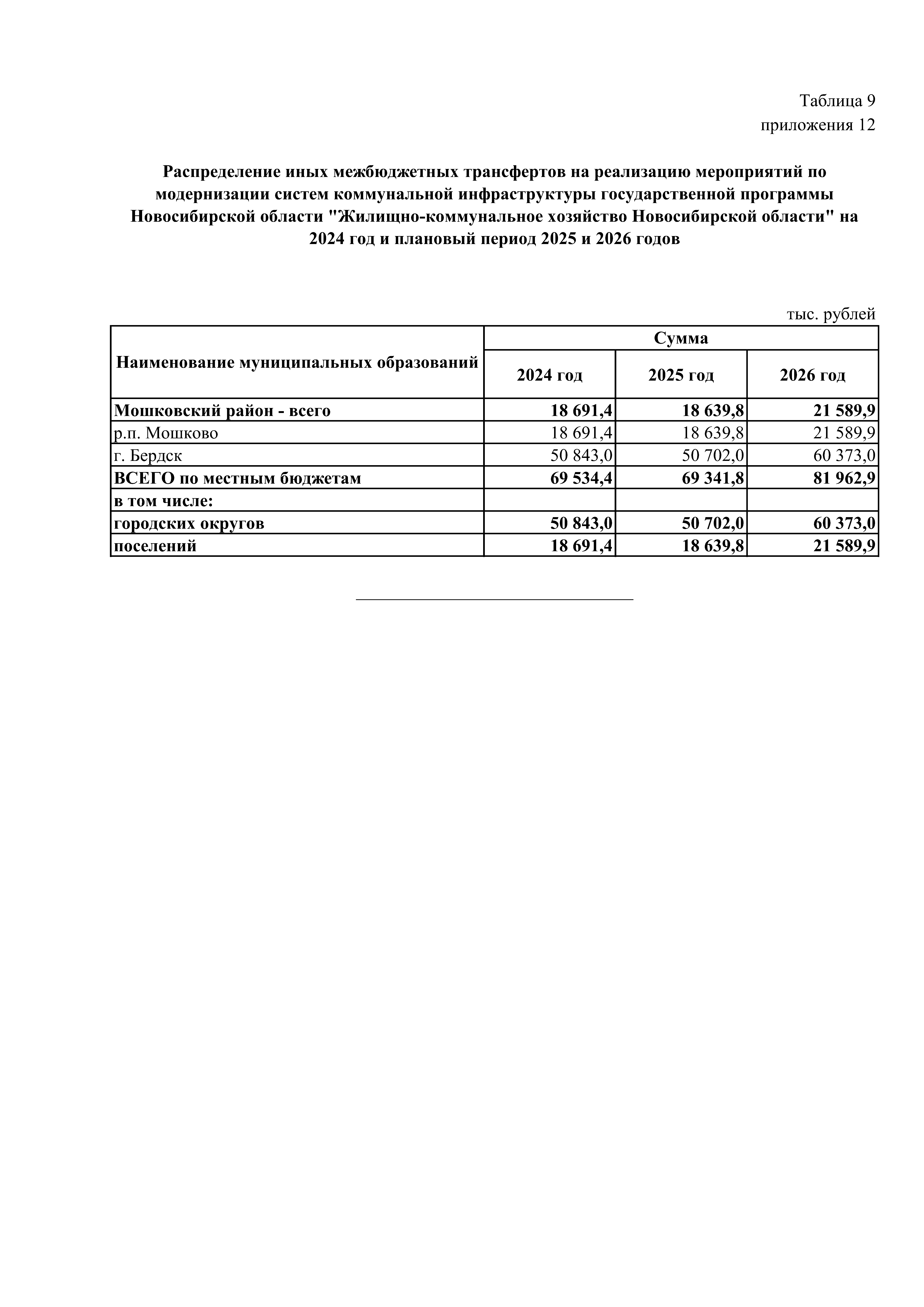 Таблица 9
приложения 12

Распределение иных межбюджетных трансфертов на реализацию мероприятий по модернизации систем коммунальной инфраструктуры государственной программы Новосибирской области "Жилищно-коммунальное хозяйство Новосибирской области" на 2024 год и плановый период 2025 и 2026 годов

тыс. рублей

| Наименование муниципальных образований | Сумма | | |
|---|---|---|---|
| | 2024 год | 2025 год | 2026 год |
| Мошковский район - всего | 18 691,4 | 18 639,8 | 21 589,9 |
| р.п. Мошково | 18 691,4 | 18 639,8 | 21 589,9 |
| г. Бердск | 50 843,0 | 50 702,0 | 60 373,0 |
| ВСЕГО по местным бюджетам | 69 534,4 | 69 341,8 | 81 962,9 |
| в том числе: | | | |
| городских округов | 50 843,0 | 50 702,0 | 60 373,0 |
| поселений | 18 691,4 | 18 639,8 | 21 589,9 |